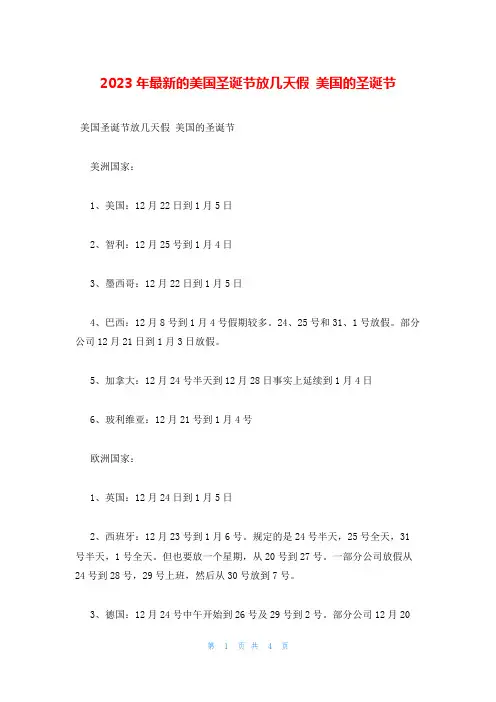 2023 年最新的美国圣诞节放几天假 美国的圣诞节

美国圣诞节放几天假 美国的圣诞节

美洲国家：

1、美国：12 月 22 日到 1 月 5 日

2、智利：12 月 25 号到 1 月 4 日

3、墨西哥：12 月 22 日到 1 月 5 日

4、巴西：12 月 8 号到 1 月 4 号假期较多。24、25 号和 31、1 号放假。部分公司 12 月 21 日到 1 月 3 日放假。

5、加拿大：12 月 24 号半天到 12 月 28 日事实上延续到 1 月 4 日

6、玻利维亚：12 月 21 号到 1 月 4 号

欧洲国家：

1、英国：12 月 24 日到 1 月 5 日

2、西班牙：12 月 23 号到 1 月 6 号。规定的是 24 号半天，25 号全天，31 号半天，1 号全天。但也要放一个星期，从 20 号到 27 号。一部分公司放假从 24 号到 28 号，29 号上班，然后从 30 号放到 7 号。

3、德国：12 月 24 号中午开始到 26 号及 29 号到 2 号。部分公司 12 月 20

第 1 页 共 4 页